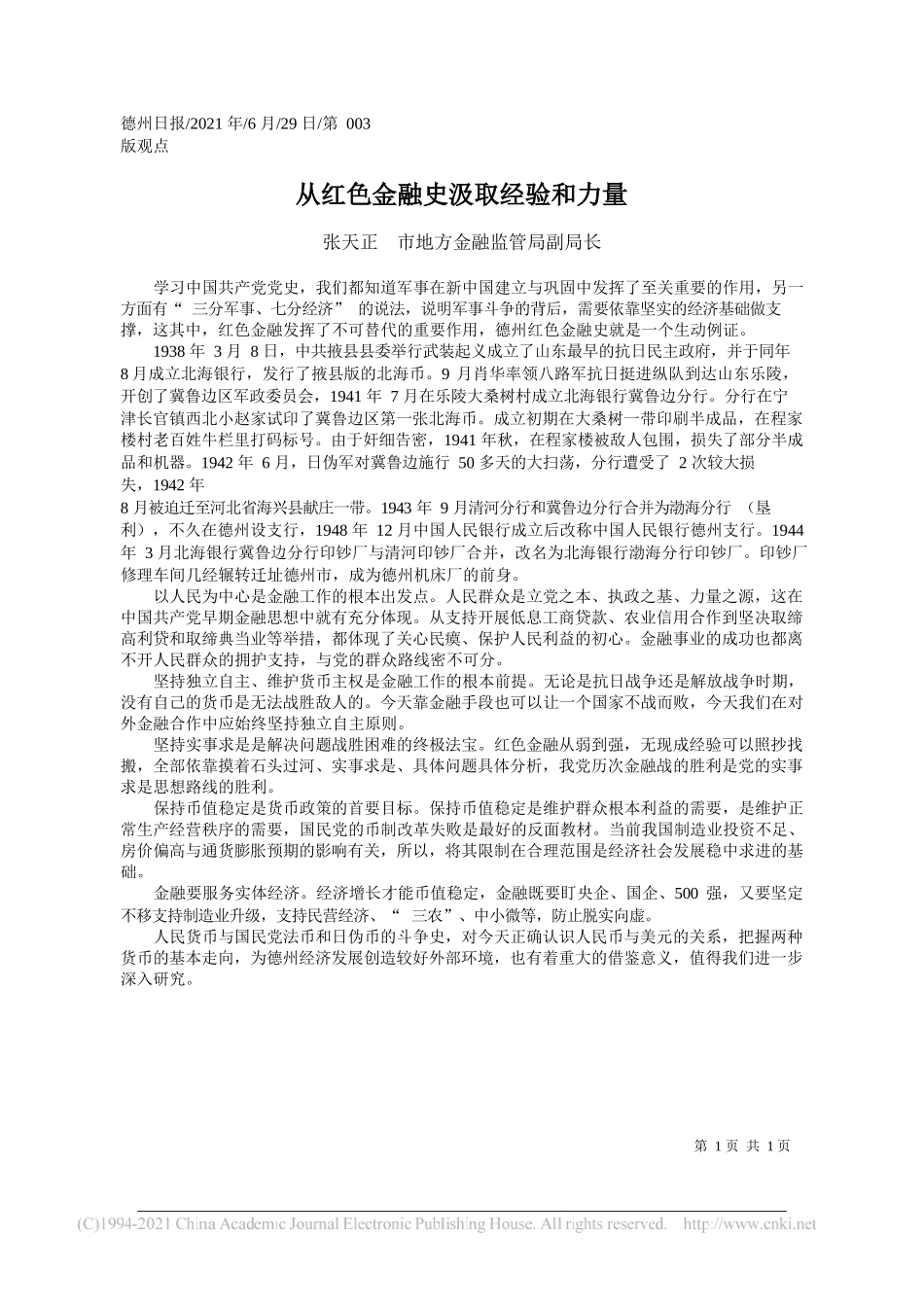 德州日报/2021 年/6 月/29 日/第 003 版观点

从红色金融史汲取经验和力量

张天正　市地方金融监管局副局长

学习中国共产党党史，我们都知道军事在新中国建立与巩固中发挥了至关重要的作用，另一方面有“ 三分军事、七分经济” 的说法，说明军事斗争的背后，需要依靠坚实的经济基础做支撑，这其中，红色金融发挥了不可替代的重要作用，德州红色金融史就是一个生动例证。

1938 年 3 月 8 日，中共掖县县委举行武装起义成立了山东最早的抗日民主政府，并于同年 8 月成立北海银行，发行了掖县版的北海币。9 月肖华率领八路军抗日挺进纵队到达山东乐陵，开创了冀鲁边区军政委员会，1941 年 7 月在乐陵大桑树村成立北海银行冀鲁边分行。分行在宁津长官镇西北小赵家试印了冀鲁边区第一张北海币。成立初期在大桑树一带印刷半成品，在程家楼村老百姓牛栏里打码标号。由于奸细告密，1941 年秋，在程家楼被敌人包围，损失了部分半成品和机器。1942 年 6 月，日伪军对冀鲁边施行 50 多天的大扫荡，分行遭受了 2 次较大损失，1942 年

8 月被迫迁至河北省海兴县献庄一带。1943 年 9 月清河分行和冀鲁边分行合并为渤海分行 （垦利），不久在德州设支行，1948 年 12 月中国人民银行成立后改称中国人民银行德州支行。1944 年 3 月北海银行冀鲁边分行印钞厂与清河印钞厂合并，改名为北海银行渤海分行印钞厂。印钞厂修理车间几经辗转迁址德州市，成为德州机床厂的前身。

以人民为中心是金融工作的根本出发点。人民群众是立党之本、执政之基、力量之源，这在中国共产党早期金融思想中就有充分体现。从支持开展低息工商贷款、农业信用合作到坚决取缔高利贷和取缔典当业等举措，都体现了关心民瘼、保护人民利益的初心。金融事业的成功也都离不开人民群众的拥护支持，与党的群众路线密不可分。

坚持独立自主、维护货币主权是金融工作的根本前提。无论是抗日战争还是解放战争时期，没有自己的货币是无法战胜敌人的。今天靠金融手段也可以让一个国家不战而败，今天我们在对外金融合作中应始终坚持独立自主原则。

坚持实事求是是解决问题战胜困难的终极法宝。红色金融从弱到强，无现成经验可以照抄找搬，全部依靠摸着石头过河、实事求是、具体问题具体分析，我党历次金融战的胜利是党的实事求是思想路线的胜利。

保持币值稳定是货币政策的首要目标。保持币值稳定是维护群众根本利益的需要，是维护正常生产经营秩序的需要，国民党的币制改革失败是最好的反面教材。当前我国制造业投资不足、房价偏高与通货膨胀预期的影响有关，所以，将其限制在合理范围是经济社会发展稳中求进的基础。

金融要服务实体经济。经济增长才能币值稳定，金融既要盯央企、国企、500 强，又要坚定不移支持制造业升级，支持民营经济、“ 三农”、中小微等，防止脱实向虚。

人民货币与国民党法币和日伪币的斗争史，对今天正确认识人民币与美元的关系，把握两种货币的基本走向，为德州经济发展创造较好外部环境，也有着重大的借鉴意义，值得我们进一步深入研究。

第 1 页 共 1 页

(C)1994-2021 China Academic Journal Electronic Publishing House. All rights reserved.　http://www.cnki.net